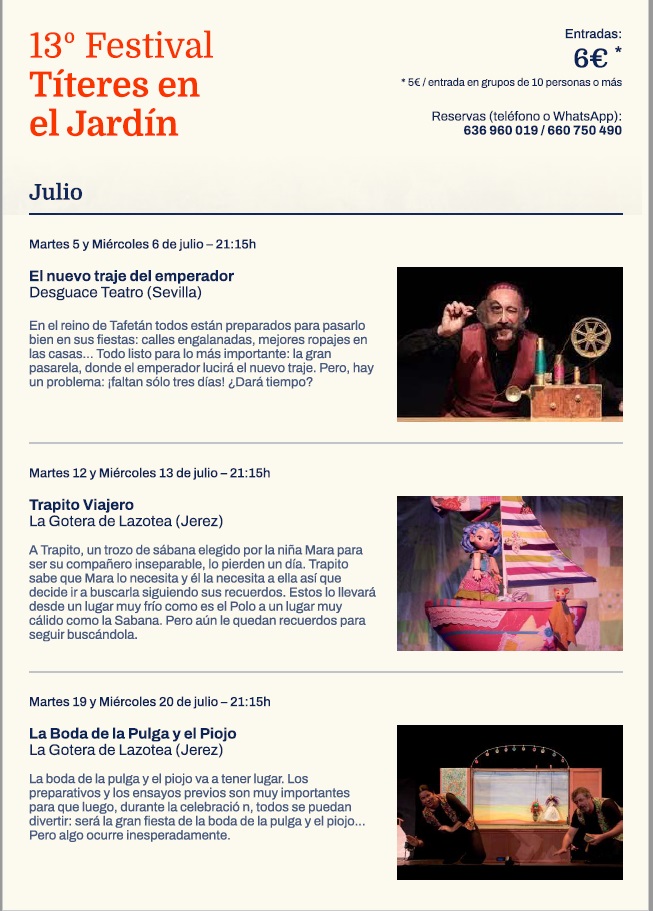 13º Festival Títeres en el Jardín

Entradas:
6€ *

* 5€ / entrada en grupos de 10 personas o más

Reservas (teléfono o WhatsApp):
636 960 019 / 660 750 490

Julio

Martes 5 y Miércoles 6 de julio – 21:15h

El nuevo traje del emperador
Desguace Teatro (Sevilla)

En el reino de Tafetán todos están preparados para pasarlo bien en sus fiestas: calles engalanadas, mejores ropajes en las casas... Todo listo para lo más importante: la gran pasarela, donde el emperador lucirá el nuevo traje. Pero, hay un problema: ¡faltan sólo tres días! ¿Dará tiempo?

Martes 12 y Miércoles 13 de julio – 21:15h

Trapito Viajero
La Gotera de Lazotea (Jerez)

A Trapito, un trozo de sábana elegido por la niña Mara para ser su compañero inseparable, lo pierden un día. Trapito sabe que Mara lo necesita y él la necesita a ella así que decide ir a buscarla siguiendo sus recuerdos. Estos lo llevará desde un lugar muy frío como es el Polo a un lugar muy cálido como la Sabana. Pero aún le quedan recuerdos para seguir buscándola.

Martes 19 y Miércoles 20 de julio – 21:15h

La Boda de la Pulga y el Piojo
La Gotera de Lazotea (Jerez)

La boda de la pulga y el piojo va a tener lugar. Los preparativos y los ensayos previos son muy importantes para que luego, durante la celebració n, todos se puedan divertir: será la gran fiesta de la boda de la pulga y el piojo... Pero algo ocurre inesperadamente.